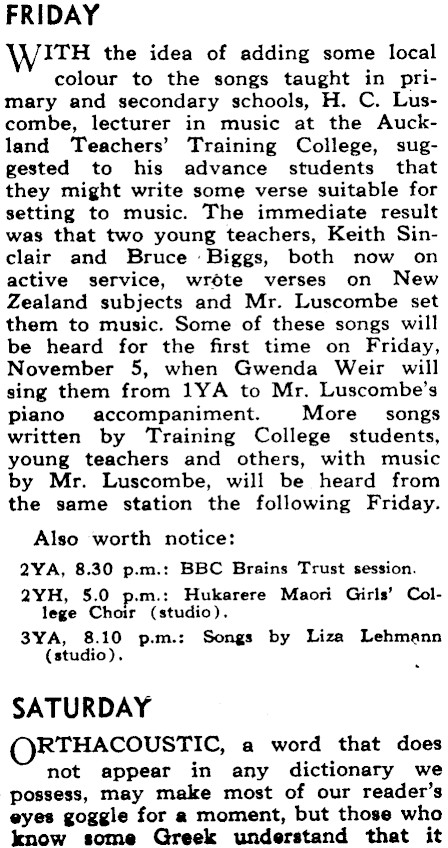 FRIDAY

WITH the idea of adding some local colour to the songs taught in primary and secondary schools, H. C. Luscombe, lecturer in music at the Auckland Teachers' Training College, suggested to his advance students that they might write some verse suitable for setting to music. The immediate result was that two young teachers, Keith Sinclair and Bruce Biggs, both now on active service, wrote verses on New Zealand subjects and Mr. Luscombe set them to music. Some of these songs will be heard for the first time on Friday, November 5, when Gwenda Weir will sing them from 1YA to Mr. Luscombe's piano accompaniment. More songs written by Training College students, young teachers and others, with music by Mr. Luscombe, will be heard from the same station the following Friday.

Also worth notice:

2YA, 8.30 p.m.: BBC Brains Trust session.

2YH, 5.0 p.m.: Hukarere Maori Girls' College Choir (studio).

3YA, 8.10 p.m.: Songs by Liza Lehmann (studio).

SATURDAY

ORTHACOUSTIC, a word that does not appear in any dictionary we possess, may make most of our reader's eyes goggle for a moment, but those who know some Greek understand that it